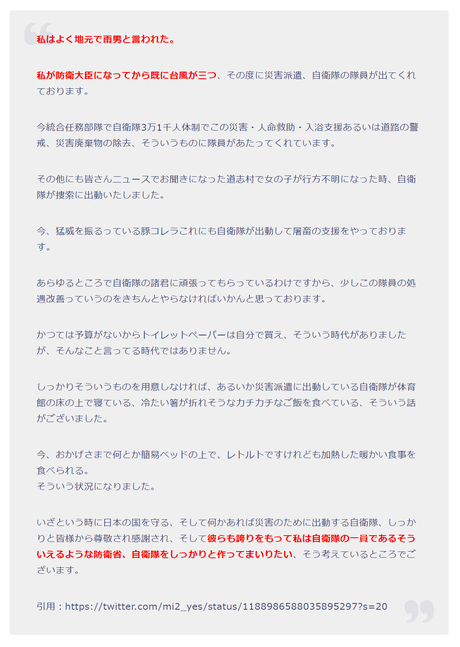 私はよく地元で雨男と言われた。

私が防衛大臣になってから既に台風が三つ、その度に災害派遣、自衛隊の隊員が出てくれております。

今統合任務部隊で自衛隊3万1千人体制でこの災害・人命救助・入浴支援あるいは道路の警戒、災害廃棄物の除去、そういうものに隊員があたってくれています。

その他にも皆さんニュースでお聞きになった道志村で女の子が行方不明になった時、自衛隊が捜索に出動いたしました。

今、猛威を振るっている豚コレラこれにも自衛隊が出動して屠畜の支援をやっております。

あらゆるところで自衛隊の諸君に頑張ってもらっているわけですから、少しこの隊員の処遇改善っていうのをきちんとやらなければいかんと思っております。

かつては予算がないからトイレットペーパーは自分で買え、そういう時代がありましたが、そんなこと言ってる時代ではありません。

しっかりそういうものを用意しなければ、あるいか災害派遣に出動している自衛隊が体育館の床の上で寝ている、冷たい箸が折れそうなカチカチなご飯を食べている、そういう話がございました。

今、おかげさまで何とか簡易ベッドの上で、レトルトですけれども加熱した暖かい食事を食べられる。
そういう状況になりました。

いざという時に日本の国を守る、そして何かあれば災害のために出動する自衛隊、しっかりと皆様から尊敬され感謝され、そして彼らも誇りをもって私は自衛隊の一員であるそういえるような防衛省、自衛隊をしっかりと作ってまいりたい、そう考えているところでございます。

引用：https://twitter.com/mi2_yes/status/1188986588035895297?s=20